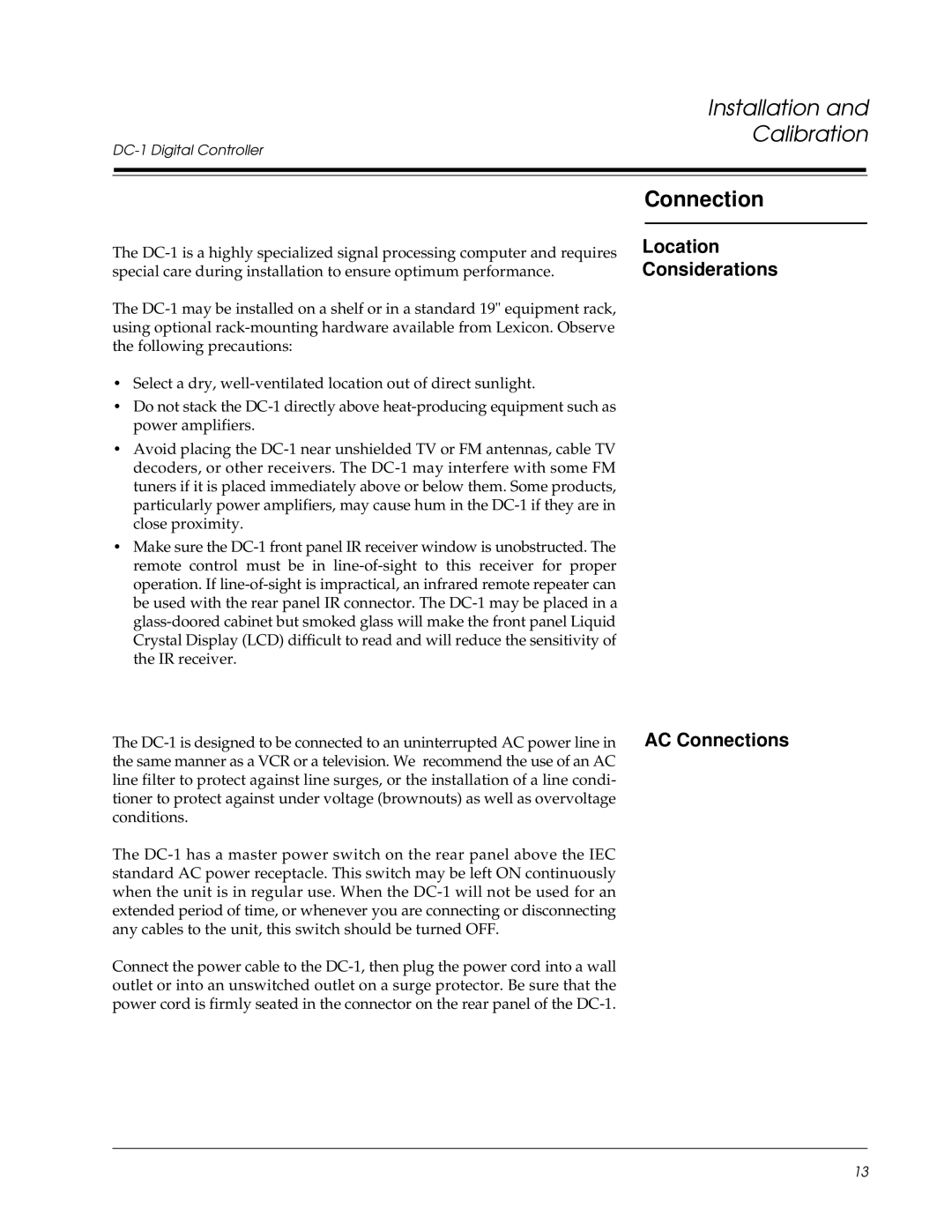 Installation and Calibration

DC-1 Digital Controller

Connection

Location Considerations

The DC-1 is a highly specialized signal processing computer and requires special care during installation to ensure optimum performance.

The DC-1 may be installed on a shelf or in a standard 19" equipment rack, using optional rack-mounting hardware available from Lexicon. Observe the following precautions:

• Select a dry, well-ventilated location out of direct sunlight.

• Do not stack the DC-1 directly above heat-producing equipment such as power amplifiers.

• Avoid placing the DC-1 near unshielded TV or FM antennas, cable TV decoders, or other receivers. The DC-1 may interfere with some FM tuners if it is placed immediately above or below them. Some products, particularly power amplifiers, may cause hum in the DC-1 if they are in close proximity.

• Make sure the DC-1 front panel IR receiver window is unobstructed. The remote control must be in line-of-sight to this receiver for proper operation. If line-of-sight is impractical, an infrared remote repeater can be used with the rear panel IR connector. The DC-1 may be placed in a glass-doored cabinet but smoked glass will make the front panel Liquid Crystal Display (LCD) difficult to read and will reduce the sensitivity of the IR receiver.

AC Connections

The DC-1 is designed to be connected to an uninterrupted AC power line in the same manner as a VCR or a television. We recommend the use of an AC line filter to protect against line surges, or the installation of a line conditioner to protect against under voltage (brownouts) as well as overvoltage conditions.

The DC-1 has a master power switch on the rear panel above the IEC standard AC power receptacle. This switch may be left ON continuously when the unit is in regular use. When the DC-1 will not be used for an extended period of time, or whenever you are connecting or disconnecting any cables to the unit, this switch should be turned OFF.

Connect the power cable to the DC-1, then plug the power cord into a wall outlet or into an unswitched outlet on a surge protector. Be sure that the power cord is firmly seated in the connector on the rear panel of the DC-1.

13